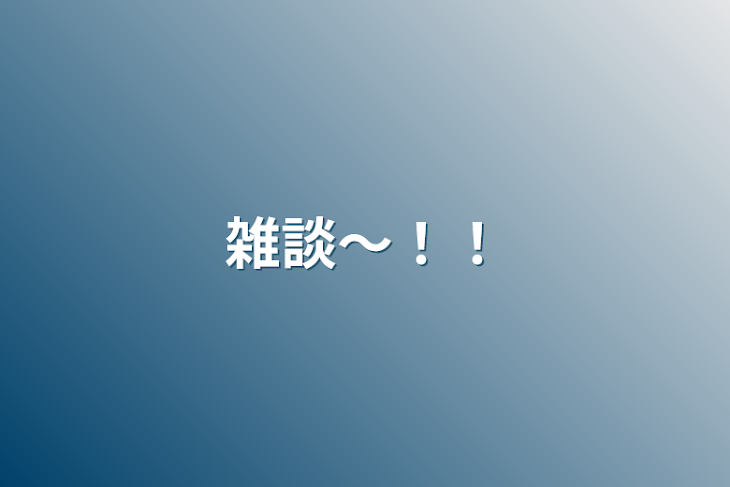 雑談〜！！